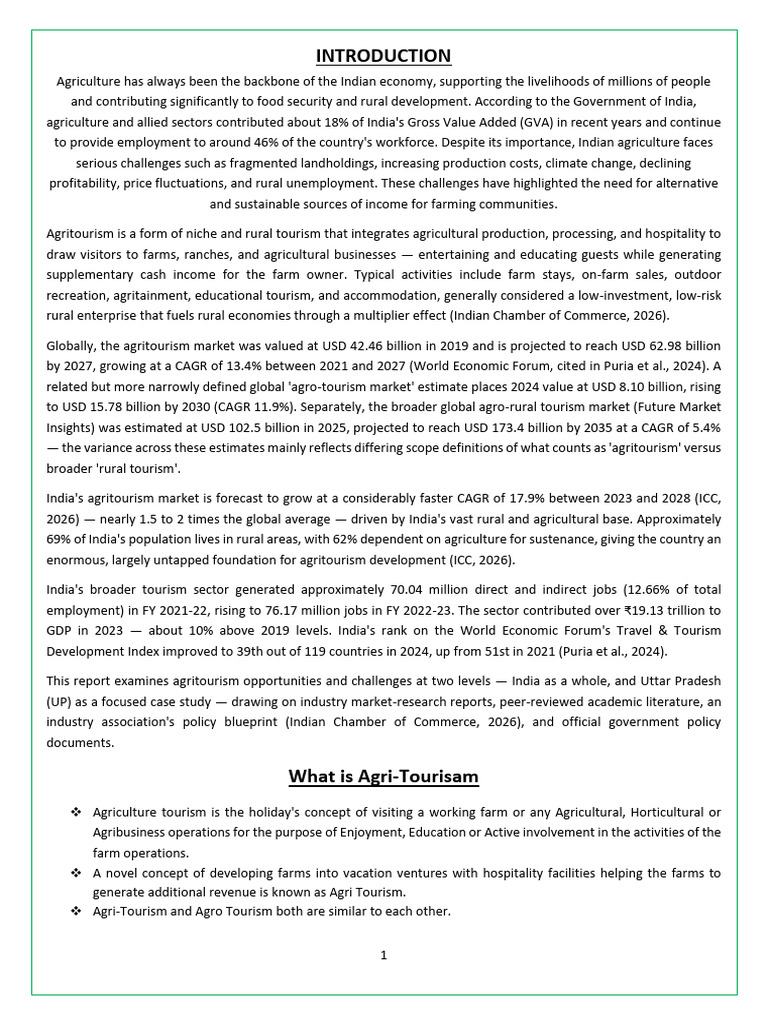 INTRODUCTION

Agriculture has always been the backbone of the Indian economy, supporting the livelihoods of millions of people and contributing significantly to food security and rural development. According to the Government of India, agriculture and allied sectors contributed about 18% of India's Gross Value Added (GVA) in recent years and continue to provide employment to around 46% of the country's workforce. Despite its importance, Indian agriculture faces serious challenges such as fragmented landholdings, increasing production costs, climate change, declining profitability, price fluctuations, and rural unemployment. These challenges have highlighted the need for alternative and sustainable sources of income for farming communities.

Agritourism is a form of niche and rural tourism that integrates agricultural production, processing, and hospitality to draw visitors to farms, ranches, and agricultural businesses — entertaining and educating guests while generating supplementary cash income for the farm owner. Typical activities include farm stays, on-farm sales, outdoor recreation, agritainment, educational tourism, and accommodation, generally considered a low-investment, low-risk rural enterprise that fuels rural economies through a multiplier effect (Indian Chamber of Commerce, 2026).

Globally, the agritourism market was valued at USD 42.46 billion in 2019 and is projected to reach USD 62.98 billion by 2027, growing at a CAGR of 13.4% between 2021 and 2027 (World Economic Forum, cited in Puria et al., 2024). A related but more narrowly defined global 'agro-tourism market' estimate places 2024 value at USD 8.10 billion, rising to USD 15.78 billion by 2030 (CAGR 11.9%). Separately, the broader global agro-rural tourism market (Future Market Insights) was estimated at USD 102.5 billion in 2025, projected to reach USD 173.4 billion by 2035 at a CAGR of 5.4% — the variance across these estimates mainly reflects differing scope definitions of what counts as 'agritourism' versus broader 'rural tourism'.

India's agritourism market is forecast to grow at a considerably faster CAGR of 17.9% between 2023 and 2028 (ICC, 2026) — nearly 1.5 to 2 times the global average — driven by India's vast rural and agricultural base. Approximately 69% of India's population lives in rural areas, with 62% dependent on agriculture for sustenance, giving the country an enormous, largely untapped foundation for agritourism development (ICC, 2026).

India's broader tourism sector generated approximately 70.04 million direct and indirect jobs (12.66% of total employment) in FY 2021-22, rising to 76.17 million jobs in FY 2022-23. The sector contributed over ₹19.13 trillion to GDP in 2023 — about 10% above 2019 levels. India's rank on the World Economic Forum's Travel & Tourism Development Index improved to 39th out of 119 countries in 2024, up from 51st in 2021 (Puria et al., 2024).

This report examines agritourism opportunities and challenges at two levels — India as a whole, and Uttar Pradesh (UP) as a focused case study — drawing on industry market-research reports, peer-reviewed academic literature, an industry association's policy blueprint (Indian Chamber of Commerce, 2026), and official government policy documents.

What is Agri-Tourisam

❖ Agriculture tourism is the holiday's concept of visiting a working farm or any Agricultural, Horticultural or Agribusiness operations for the purpose of Enjoyment, Education or Active involvement in the activities of the farm operations.
❖ A novel concept of developing farms into vacation ventures with hospitality facilities helping the farms to generate additional revenue is known as Agri Tourism.
❖ Agri-Tourism and Agro Tourism both are similar to each other.

1